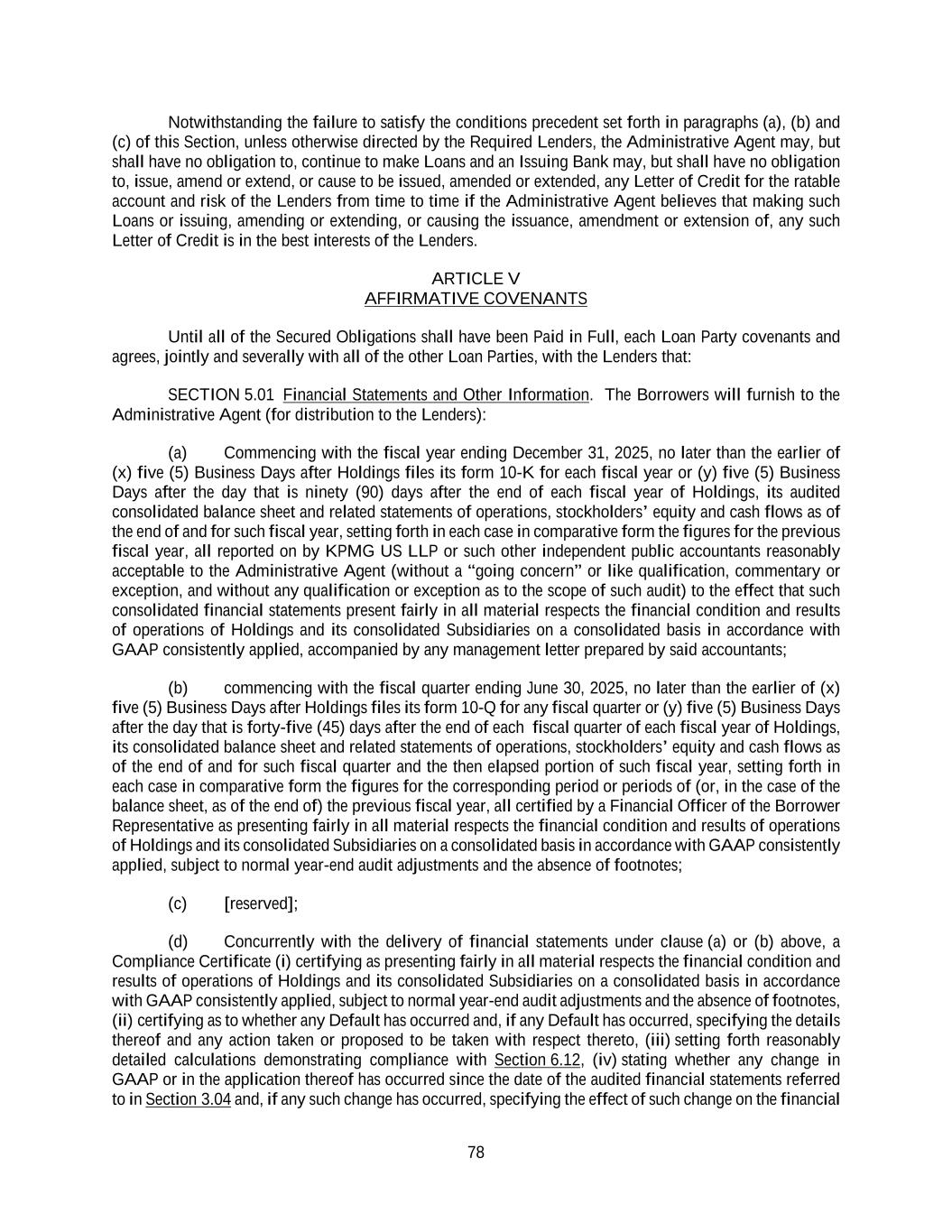 Notwithstanding the failure to satisfy the conditions precedent set forth in paragraphs (a), (b) and (c) of this Section, unless otherwise directed by the Required Lenders, the Administrative Agent may, but shall have no obligation to, continue to make Loans and an Issuing Bank may, but shall have no obligation to, issue, amend or extend, or cause to be issued, amended or extended, any Letter of Credit for the ratable account and risk of the Lenders from time to time if the Administrative Agent believes that making such Loans or issuing, amending or extending, or causing the issuance, amendment or extension of, any such Letter of Credit is in the best interests of the Lenders.

ARTICLE V
AFFIRMATIVE COVENANTS

Until all of the Secured Obligations shall have been Paid in Full, each Loan Party covenants and agrees, jointly and severally with all of the other Loan Parties, with the Lenders that:

SECTION 5.01 Financial Statements and Other Information. The Borrowers will furnish to the Administrative Agent (for distribution to the Lenders):

(a) Commencing with the fiscal year ending December 31, 2025, no later than the earlier of (x) five (5) Business Days after Holdings files its form 10-K for each fiscal year or (y) five (5) Business Days after the day that is ninety (90) days after the end of each fiscal year of Holdings, its audited consolidated balance sheet and related statements of operations, stockholders' equity and cash flows as of the end of and for such fiscal year, setting forth in each case in comparative form the figures for the previous fiscal year, all reported on by KPMG US LLP or such other independent public accountants reasonably acceptable to the Administrative Agent (without a "going concern" or like qualification, commentary or exception, and without any qualification or exception as to the scope of such audit) to the effect that such consolidated financial statements present fairly in all material respects the financial condition and results of operations of Holdings and its consolidated Subsidiaries on a consolidated basis in accordance with GAAP consistently applied, accompanied by any management letter prepared by said accountants;

(b) commencing with the fiscal quarter ending June 30, 2025, no later than the earlier of (x) five (5) Business Days after Holdings files its form 10-Q for any fiscal quarter or (y) five (5) Business Days after the day that is forty-five (45) days after the end of each fiscal quarter of each fiscal year of Holdings, its consolidated balance sheet and related statements of operations, stockholders' equity and cash flows as of the end of and for such fiscal quarter and the then elapsed portion of such fiscal year, setting forth in each case in comparative form the figures for the corresponding period or periods of (or, in the case of the balance sheet, as of the end of) the previous fiscal year, all certified by a Financial Officer of the Borrower Representative as presenting fairly in all material respects the financial condition and results of operations of Holdings and its consolidated Subsidiaries on a consolidated basis in accordance with GAAP consistently applied, subject to normal year-end audit adjustments and the absence of footnotes;

(c) [reserved];

(d) Concurrently with the delivery of financial statements under clause (a) or (b) above, a Compliance Certificate (i) certifying as presenting fairly in all material respects the financial condition and results of operations of Holdings and its consolidated Subsidiaries on a consolidated basis in accordance with GAAP consistently applied, subject to normal year-end audit adjustments and the absence of footnotes, (ii) certifying as to whether any Default has occurred and, if any Default has occurred, specifying the details thereof and any action taken or proposed to be taken with respect thereto, (iii) setting forth reasonably detailed calculations demonstrating compliance with Section 6.12, (iv) stating whether any change in GAAP or in the application thereof has occurred since the date of the audited financial statements referred to in Section 3.04 and, if any such change has occurred, specifying the effect of such change on the financial

78